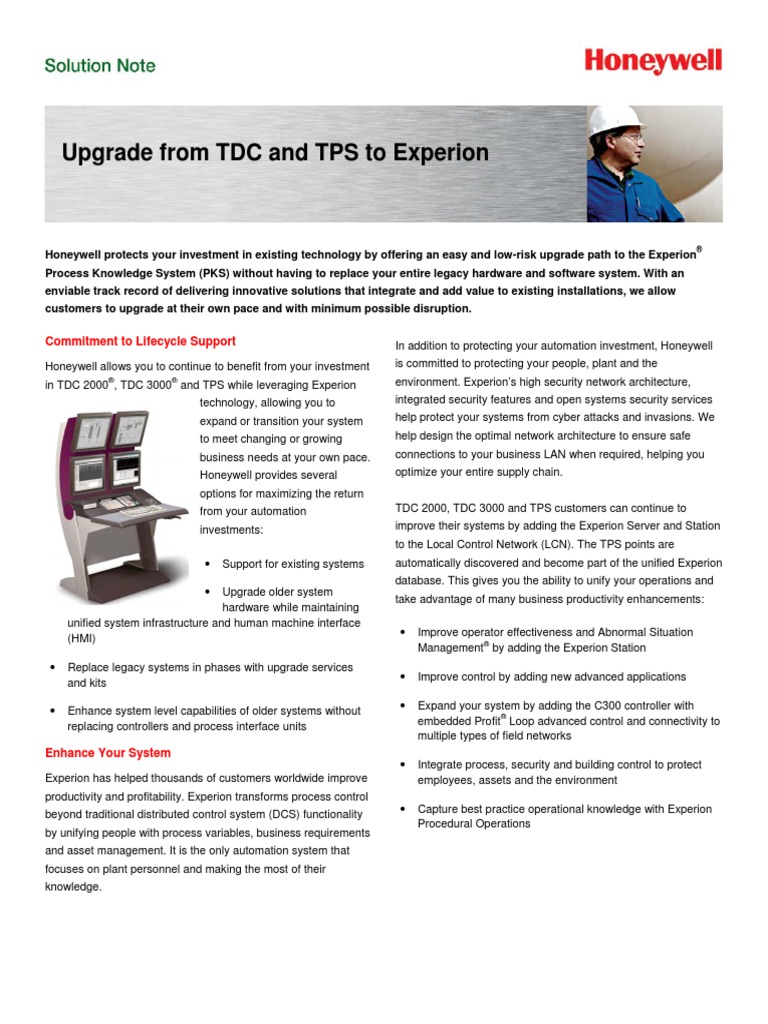 Solution Note

Honeywell

Upgrade from TDC and TPS to Experion

Honeywell protects your investment in existing technology by offering an easy and low-risk upgrade path to the Experion® Process Knowledge System (PKS) without having to replace your entire legacy hardware and software system. With an enviable track record of delivering innovative solutions that integrate and add value to existing installations, we allow customers to upgrade at their own pace and with minimum possible disruption.

Commitment to Lifecycle Support

Honeywell allows you to continue to benefit from your investment in TDC 2000®, TDC 3000® and TPS while leveraging Experion technology, allowing you to expand or transition your system to meet changing or growing business needs at your own pace. Honeywell provides several options for maximizing the return from your automation investments:

• Support for existing systems

• Upgrade older system hardware while maintaining unified system infrastructure and human machine interface (HMI)

• Replace legacy systems in phases with upgrade services and kits

• Enhance system level capabilities of older systems without replacing controllers and process interface units

Enhance Your System

Experion has helped thousands of customers worldwide improve productivity and profitability. Experion transforms process control beyond traditional distributed control system (DCS) functionality by unifying people with process variables, business requirements and asset management. It is the only automation system that focuses on plant personnel and making the most of their knowledge.

In addition to protecting your automation investment, Honeywell is committed to protecting your people, plant and the environment. Experion's high security network architecture, integrated security features and open systems security services help protect your systems from cyber attacks and invasions. We help design the optimal network architecture to ensure safe connections to your business LAN when required, helping you optimize your entire supply chain.

TDC 2000, TDC 3000 and TPS customers can continue to improve their systems by adding the Experion Server and Station to the Local Control Network (LCN). The TPS points are automatically discovered and become part of the unified Experion database. This gives you the ability to unify your operations and take advantage of many business productivity enhancements:

• Improve operator effectiveness and Abnormal Situation Management® by adding the Experion Station

• Improve control by adding new advanced applications

• Expand your system by adding the C300 controller with embedded Profit® Loop advanced control and connectivity to multiple types of field networks

• Integrate process, security and building control to protect employees, assets and the environment

• Capture best practice operational knowledge with Experion Procedural Operations